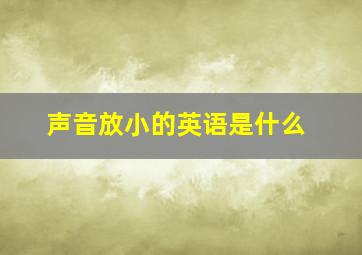 声音放小的英语是什么